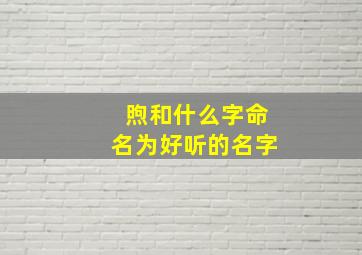 煦和什么字命名为好听的名字